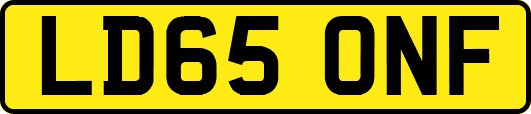 LD65 ONF